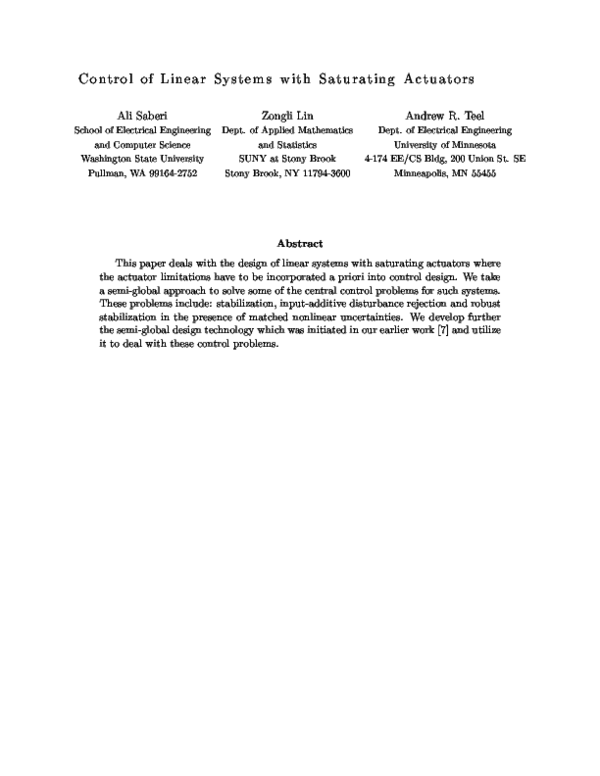 Control of Linear Systems with Saturating Actuators

Ali Saberi
School of Electrical Engineering
and Computer Science
Washington State University
Pullman, WA 99164-2752

Zongli Lin
Dept. of Applied Mathematics
and Statistics
SUNY at Stony Brook
Stony Brook, NY 11794-3600

Andrew R. Teel
Dept. of Electrical Engineering
University of Minnesota
4-174 EE/CS Bldg, 200 Union St. SE
Minneapolis, MN 55455

Abstract

This paper deals with the design of linear systems with saturating actuators where the actuator limitations have to be incorporated a priori into control design. We take a semi-global approach to solve some of the central control problems for such systems. These problems include: stabilization, input-additive disturbance rejection and robust stabilization in the presence of matched nonlinear uncertainties. We develop further the semi-global design technology which was initiated in our earlier work [7] and utilize it to deal with these control problems.